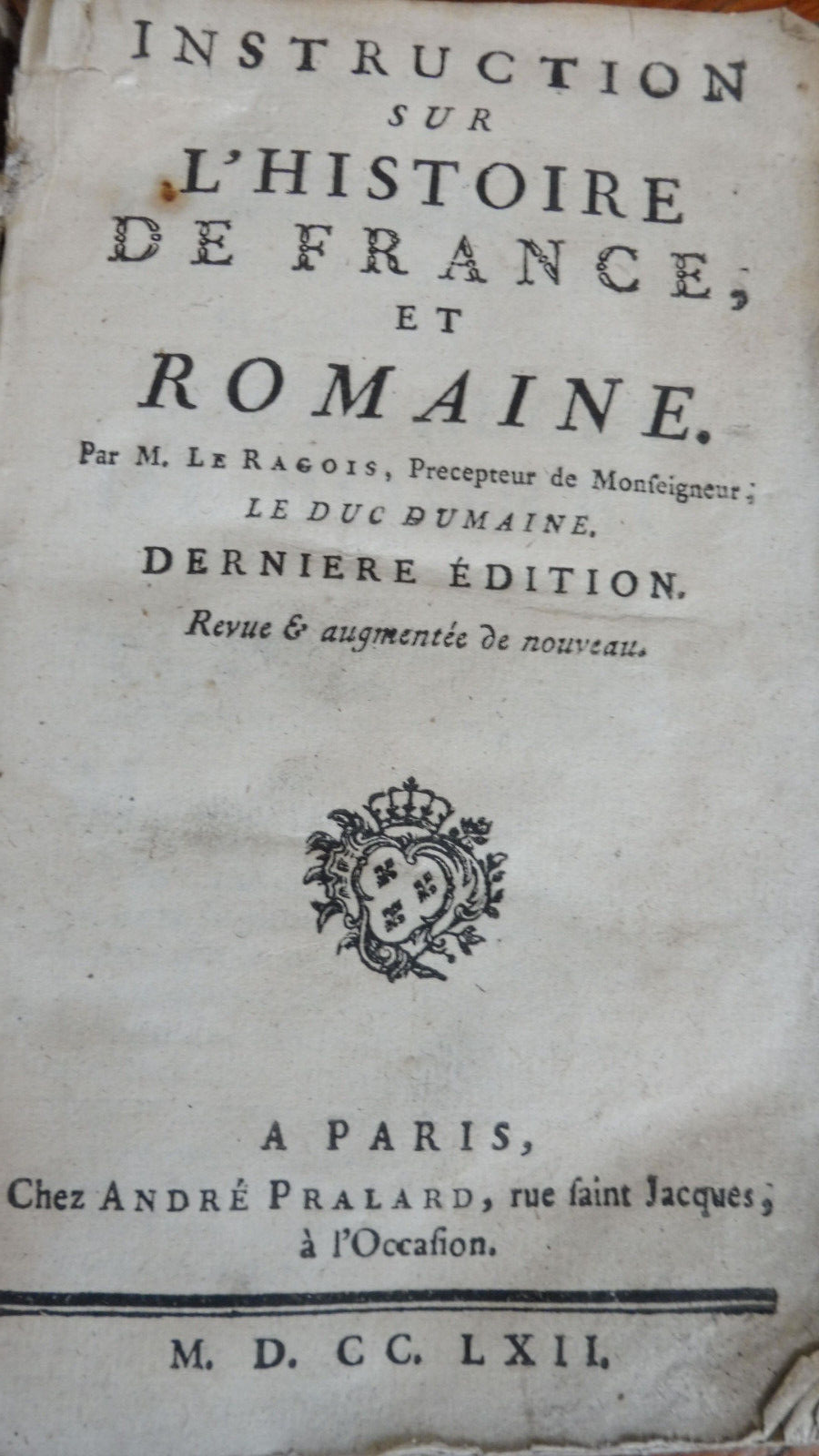 INSTRUCTION
SUR
L'HISTOIRE
DE FRANCE,
ET
ROMAINE.
Par M. LE RAGOIS, Precepteur de Monſeigneur; LE DUC DUMAINE.
DERNIERE ÉDITION.
Revue & augmentée de nouveau.

A PARIS,
Chez ANDRÉ PRALARD, rue ſaint Jacques, à l'Occaſion.

M. D. CC. LXII.